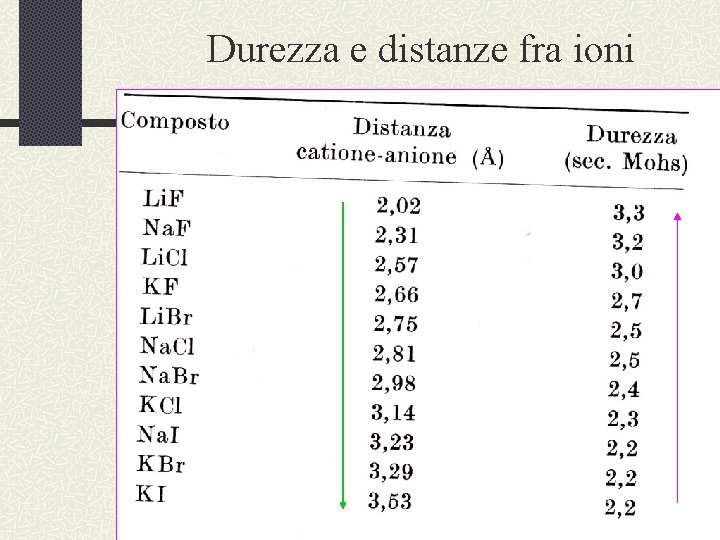 Durezza e distanze fra ioni

| Composto | Distanza catione-anione (Å) | Durezza (sec. Mohs) |
|---|---|---|
| LiF | 2,02 | 3,3 |
| NaF | 2,31 | 3,2 |
| LiCl | 2,57 | 3,0 |
| KF | 2,66 | 2,7 |
| LiBr | 2,75 | 2,5 |
| NaCl | 2,81 | 2,5 |
| NaBr | 2,98 | 2,4 |
| KCl | 3,14 | 2,3 |
| NaI | 3,23 | 2,2 |
| KBr | 3,29 | 2,2 |
| KI | 3,53 | 2,2 |